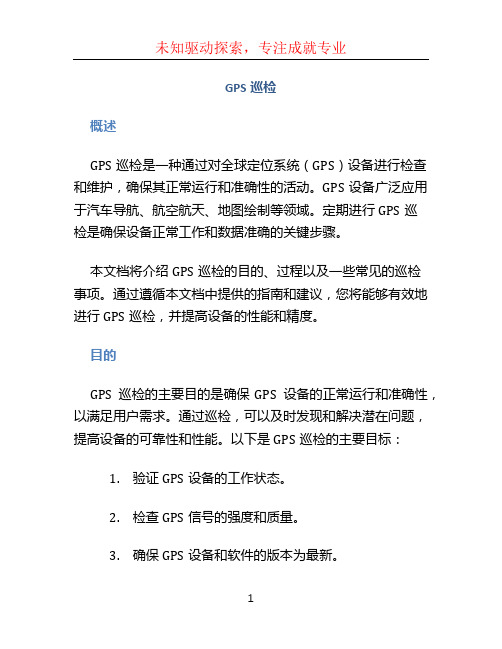 未知驱动探索，专注成就专业

GPS 巡检

概述

GPS 巡检是一种通过对全球定位系统（GPS）设备进行检查和维护，确保其正常运行和准确性的活动。GPS 设备广泛应用于汽车导航、航空航天、地图绘制等领域。定期进行 GPS 巡检是确保设备正常工作和数据准确的关键步骤。

本文档将介绍 GPS 巡检的目的、过程以及一些常见的巡检事项。通过遵循本文档中提供的指南和建议，您将能够有效地进行 GPS 巡检，并提高设备的性能和精度。

目的

GPS 巡检的主要目的是确保 GPS 设备的正常运行和准确性，以满足用户需求。通过巡检，可以及时发现和解决潜在问题，提高设备的可靠性和性能。以下是 GPS 巡检的主要目标：

1. 验证 GPS 设备的工作状态。

2. 检查 GPS 信号的强度和质量。

3. 确保 GPS 设备和软件的版本为最新。

1